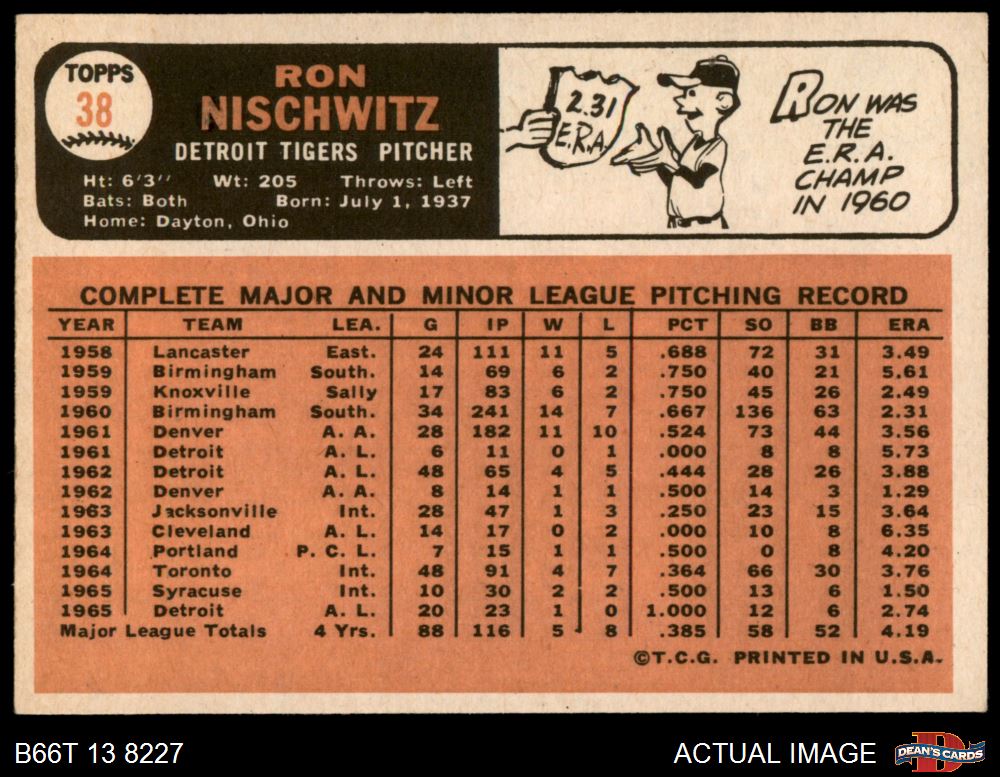 TOPPS
38

RON
NISCHWITZ
DETROIT TIGERS PITCHER

Ht: 6'3'' Wt: 205 Throws: Left
Bats: Both Born: July 1, 1937
Home: Dayton, Ohio

2.31 E.R.A.

RON WAS THE E.R.A. CHAMP IN 1960

COMPLETE MAJOR AND MINOR LEAGUE PITCHING RECORD

| YEAR | TEAM | LEA. | G | IP | W | L | PCT | SO | BB | ERA |
|---|---|---|---|---|---|---|---|---|---|---|
| 1958 | Lancaster | East. | 24 | 111 | 11 | 5 | .688 | 72 | 31 | 3.49 |
| 1959 | Birmingham | South. | 14 | 69 | 6 | 2 | .750 | 40 | 21 | 5.61 |
| 1959 | Knoxville | Sally | 17 | 83 | 6 | 2 | .750 | 45 | 26 | 2.49 |
| 1960 | Birmingham | South. | 34 | 241 | 14 | 7 | .667 | 136 | 63 | 2.31 |
| 1961 | Denver | A. A. | 28 | 182 | 11 | 10 | .524 | 73 | 44 | 3.56 |
| 1961 | Detroit | A. L. | 6 | 11 | 0 | 1 | .000 | 8 | 8 | 5.73 |
| 1962 | Detroit | A. L. | 48 | 65 | 4 | 5 | .444 | 28 | 26 | 3.88 |
| 1962 | Denver | A. A. | 8 | 14 | 1 | 1 | .500 | 14 | 3 | 1.29 |
| 1963 | Jacksonville | Int. | 28 | 47 | 1 | 3 | .250 | 23 | 15 | 3.64 |
| 1963 | Cleveland | A. L. | 14 | 17 | 0 | 2 | .000 | 10 | 8 | 6.35 |
| 1964 | Portland | P. C. L. | 7 | 15 | 1 | 1 | .500 | 0 | 8 | 4.20 |
| 1964 | Toronto | Int. | 48 | 91 | 4 | 7 | .364 | 66 | 30 | 3.76 |
| 1965 | Syracuse | Int. | 10 | 30 | 2 | 2 | .500 | 13 | 6 | 1.50 |
| 1965 | Detroit | A. L. | 20 | 23 | 1 | 0 | 1.000 | 12 | 6 | 2.74 |
| Major League Totals | | 4 Yrs. | 88 | 116 | 5 | 8 | .385 | 58 | 52 | 4.19 |

©T.C.G. PRINTED IN U.S.A.

B66T 13 8227
ACTUAL IMAGE
DEAN'S CARDS